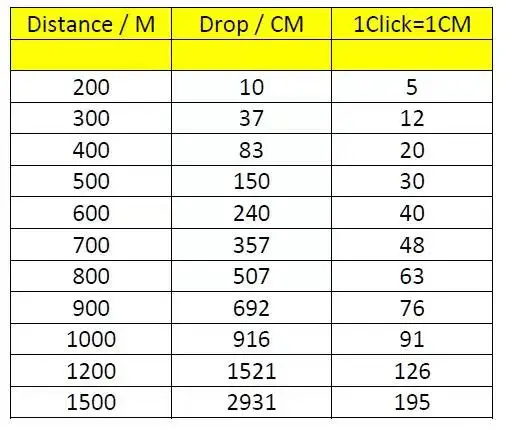 | Distance / M | Drop / CM | 1Click=1CM |
|---|---|---|
| | | |
| 200 | 10 | 5 |
| 300 | 37 | 12 |
| 400 | 83 | 20 |
| 500 | 150 | 30 |
| 600 | 240 | 40 |
| 700 | 357 | 48 |
| 800 | 507 | 63 |
| 900 | 692 | 76 |
| 1000 | 916 | 91 |
| 1200 | 1521 | 126 |
| 1500 | 2931 | 195 |